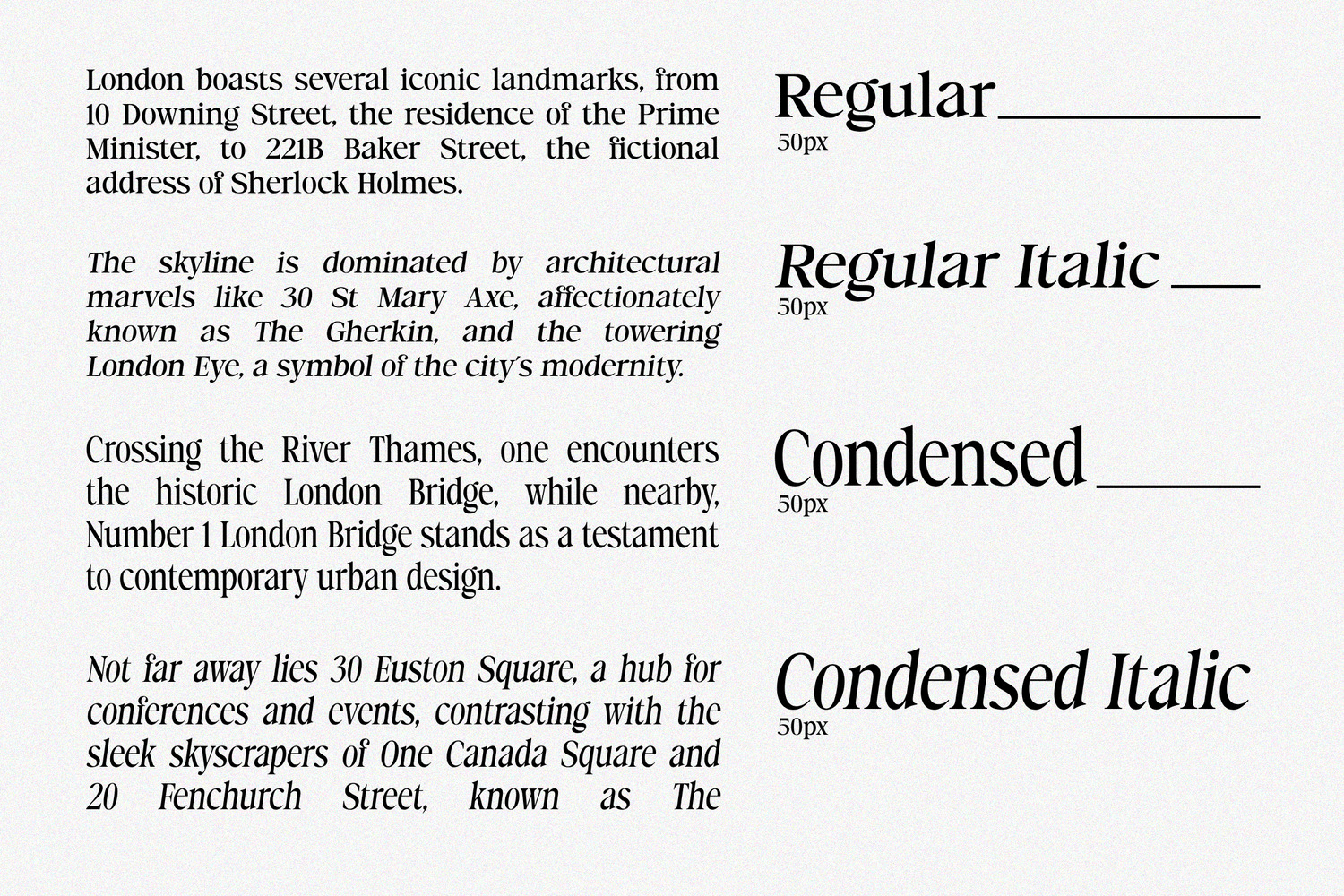 London boasts several iconic landmarks, from 10 Downing Street, the residence of the Prime Minister, to 221B Baker Street, the fictional address of Sherlock Holmes.

The skyline is dominated by architectural marvels like 30 St Mary Axe, affectionately known as The Gherkin, and the towering London Eye, a symbol of the city's modernity.

Crossing the River Thames, one encounters the historic London Bridge, while nearby, Number 1 London Bridge stands as a testament to contemporary urban design.

Not far away lies 30 Euston Square, a hub for conferences and events, contrasting with the sleek skyscrapers of One Canada Square and 20 Fenchurch Street, known as The

Regular
50px

Regular Italic
50px

Condensed
50px

Condensed Italic
50px